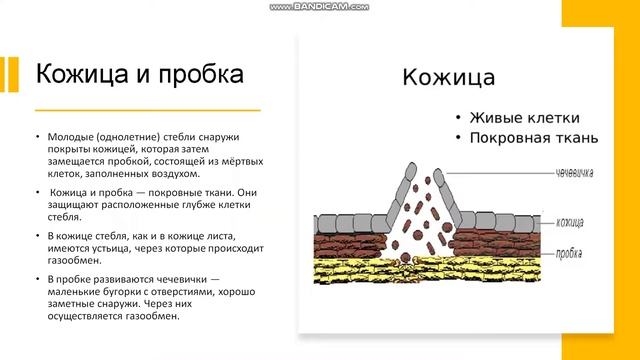 www.BANDICAM.com

Кожица и пробка

• Молодые (однолетние) стебли снаружи покрыты кожицей, которая затем замещается пробкой, состоящей из мёртвых клеток, заполненных воздухом.

• Кожица и пробка — покровные ткани. Они защищают расположенные глубже клетки стебля.

• В кожице стебля, как и в кожице листа, имеются устьица, через которые происходит газообмен.

• В пробке развиваются чечевички — маленькие бугорки с отверстиями, хорошо заметные снаружи. Через них осуществляется газообмен.

Кожица

• Живые клетки
• Покровная ткань

чечевичка
кожица
пробка